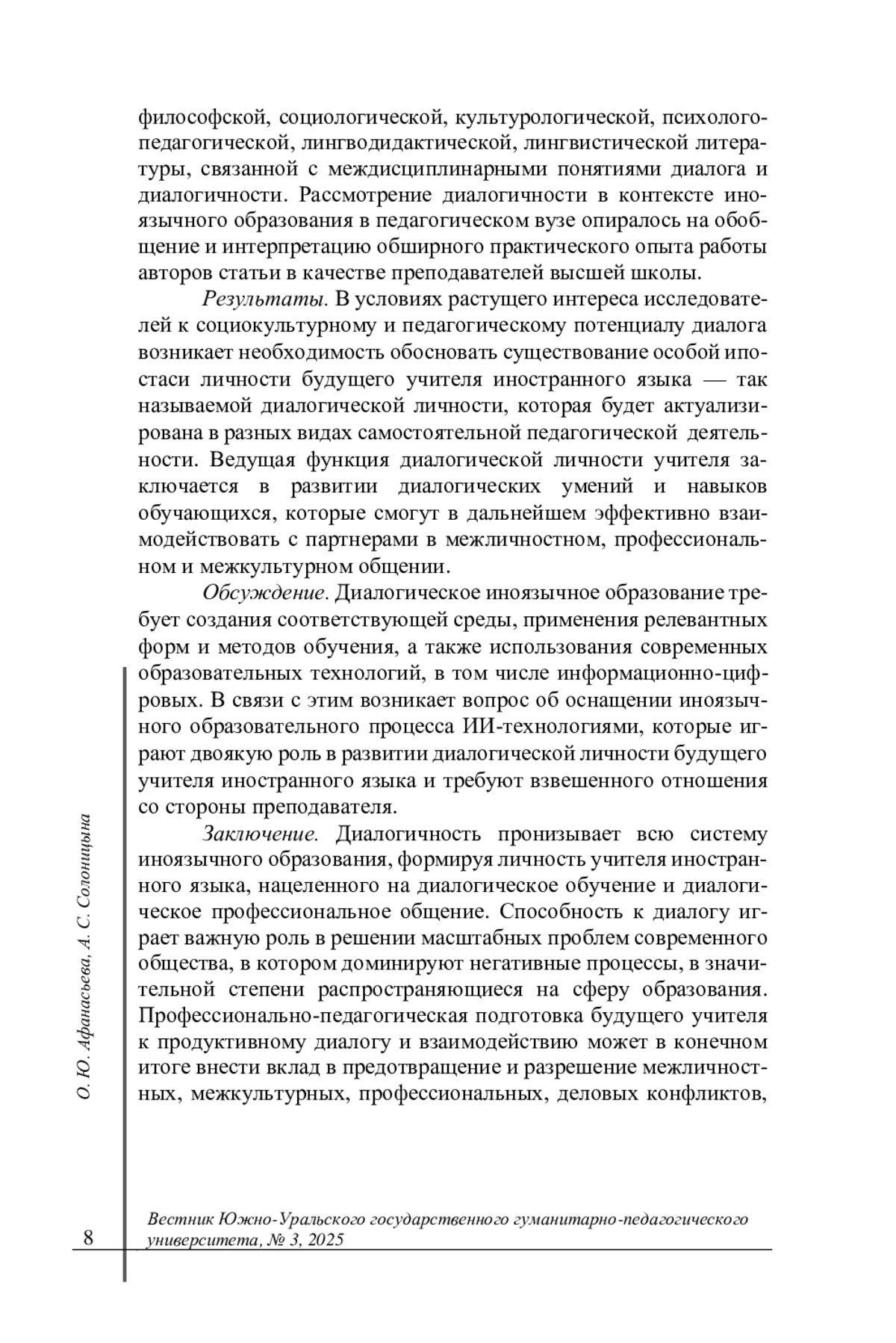 философской, социологической, культурологической, психолого-педагогической, лингводидактической, лингвистической литературы, связанной с междисциплинарными понятиями диалога и диалогичности. Рассмотрение диалогичности в контексте иноязычного образования в педагогическом вузе опиралось на обобщение и интерпретацию обширного практического опыта работы авторов статьи в качестве преподавателей высшей школы.

Результаты. В условиях растущего интереса исследователей к социокультурному и педагогическому потенциалу диалога возникает необходимость обосновать существование особой ипостаси личности будущего учителя иностранного языка — так называемой диалогической личности, которая будет актуализирована в разных видах самостоятельной педагогической деятельности. Ведущая функция диалогической личности учителя заключается в развитии диалогических умений и навыков обучающихся, которые смогут в дальнейшем эффективно взаимодействовать с партнерами в межличностном, профессиональном и межкультурном общении.

Обсуждение. Диалогическое иноязычное образование требует создания соответствующей среды, применения релевантных форм и методов обучения, а также использования современных образовательных технологий, в том числе информационно-цифровых. В связи с этим возникает вопрос об оснащении иноязычного образовательного процесса ИИ-технологиями, которые играют двоякую роль в развитии диалогической личности будущего учителя иностранного языка и требуют взвешенного отношения со стороны преподавателя.

Заключение. Диалогичность пронизывает всю систему иноязычного образования, формируя личность учителя иностранного языка, нацеленного на диалогическое обучение и диалогическое профессиональное общение. Способность к диалогу играет важную роль в решении масштабных проблем современного общества, в котором доминируют негативные процессы, в значительной степени распространяющиеся на сферу образования. Профессионально-педагогическая подготовка будущего учителя к продуктивному диалогу и взаимодействию может в конечном итоге внести вклад в предотвращение и разрешение межличностных, межкультурных, профессиональных, деловых конфликтов,

О. Ю. Афанасьева, А. С. Солоницына

8

Вестник Южно-Уральского государственного гуманитарно-педагогического университета, № 3, 2025